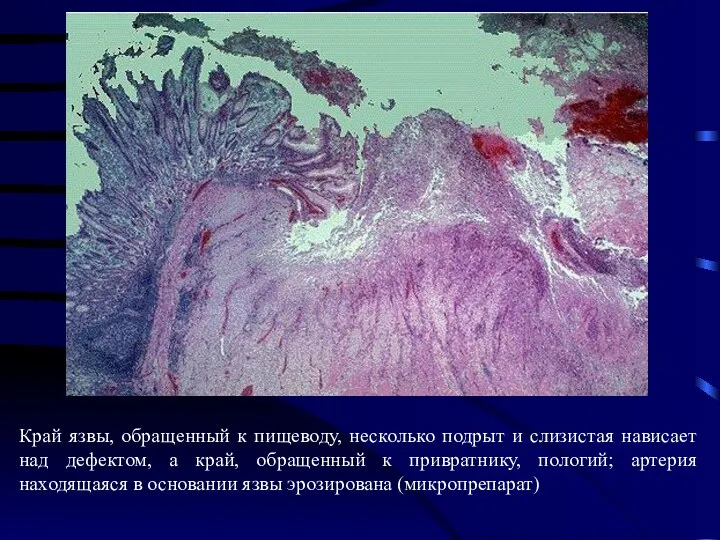 Край язвы, обращенный к пищеводу, несколько подрыт и слизистая нависает над дефектом, а край, обращенный к привратнику, пологий; артерия находящаяся в основании язвы эрозирована (микропрепарат)